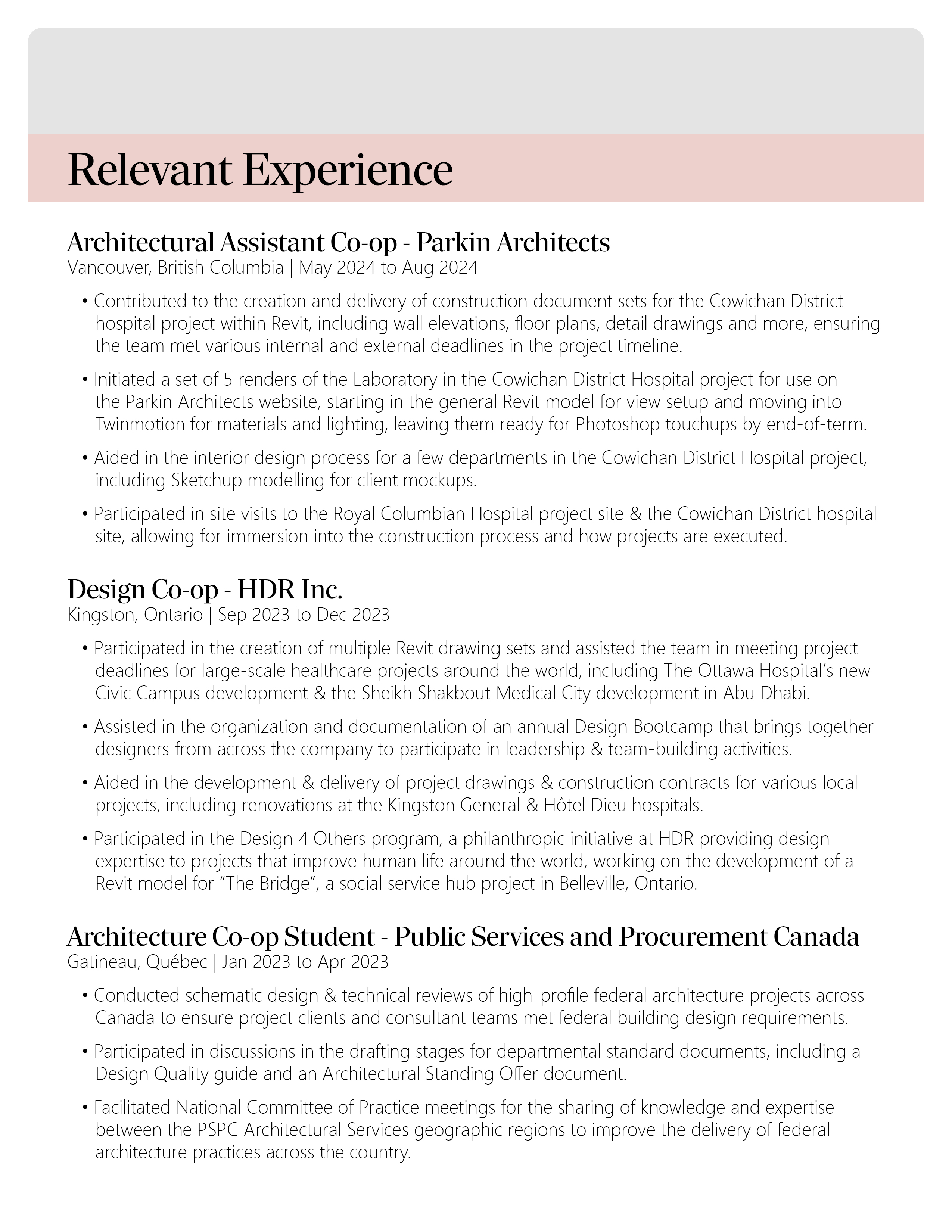 Relevant Experience

Architectural Assistant Co-op - Parkin Architects
Vancouver, British Columbia | May 2024 to Aug 2024

• Contributed to the creation and delivery of construction document sets for the Cowichan District hospital project within Revit, including wall elevations, floor plans, detail drawings and more, ensuring the team met various internal and external deadlines in the project timeline.

• Initiated a set of 5 renders of the Laboratory in the Cowichan District Hospital project for use on the Parkin Architects website, starting in the general Revit model for view setup and moving into Twinmotion for materials and lighting, leaving them ready for Photoshop touchups by end-of-term.

• Aided in the interior design process for a few departments in the Cowichan District Hospital project, including Sketchup modelling for client mockups.

• Participated in site visits to the Royal Columbian Hospital project site & the Cowichan District hospital site, allowing for immersion into the construction process and how projects are executed.

Design Co-op - HDR Inc.
Kingston, Ontario | Sep 2023 to Dec 2023

• Participated in the creation of multiple Revit drawing sets and assisted the team in meeting project deadlines for large-scale healthcare projects around the world, including The Ottawa Hospital's new Civic Campus development & the Sheikh Shakbout Medical City development in Abu Dhabi.

• Assisted in the organization and documentation of an annual Design Bootcamp that brings together designers from across the company to participate in leadership & team-building activities.

• Aided in the development & delivery of project drawings & construction contracts for various local projects, including renovations at the Kingston General & Hôtel Dieu hospitals.

• Participated in the Design 4 Others program, a philanthropic initiative at HDR providing design expertise to projects that improve human life around the world, working on the development of a Revit model for "The Bridge", a social service hub project in Belleville, Ontario.

Architecture Co-op Student - Public Services and Procurement Canada
Gatineau, Québec | Jan 2023 to Apr 2023

• Conducted schematic design & technical reviews of high-profile federal architecture projects across Canada to ensure project clients and consultant teams met federal building design requirements.

• Participated in discussions in the drafting stages for departmental standard documents, including a Design Quality guide and an Architectural Standing Offer document.

• Facilitated National Committee of Practice meetings for the sharing of knowledge and expertise between the PSPC Architectural Services geographic regions to improve the delivery of federal architecture practices across the country.